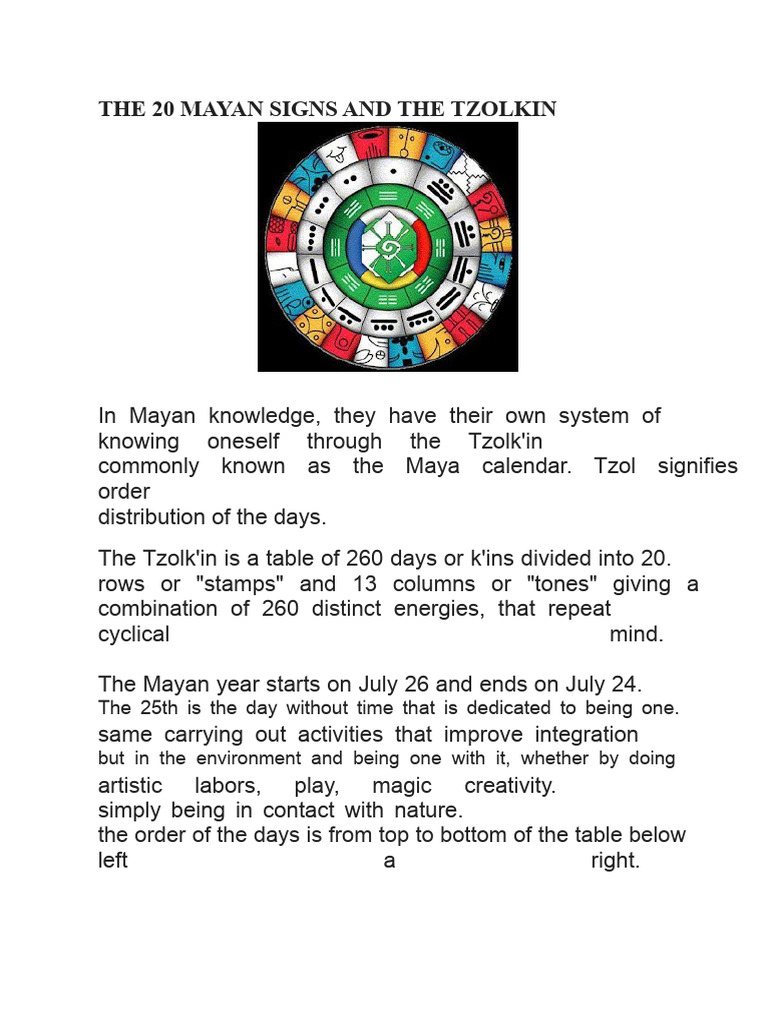 THE 20 MAYAN SIGNS AND THE TZOLKIN

In Mayan knowledge, they have their own system of knowing oneself through the Tzolk'in commonly known as the Maya calendar. Tzol signifies order distribution of the days.

The Tzolk'in is a table of 260 days or k'ins divided into 20. rows or "stamps" and 13 columns or "tones" giving a combination of 260 distinct energies, that repeat cyclical mind.

The Mayan year starts on July 26 and ends on July 24. The 25th is the day without time that is dedicated to being one. same carrying out activities that improve integration but in the environment and being one with it, whether by doing artistic labors, play, magic creativity. simply being in contact with nature. the order of the days is from top to bottom of the table below left a right.